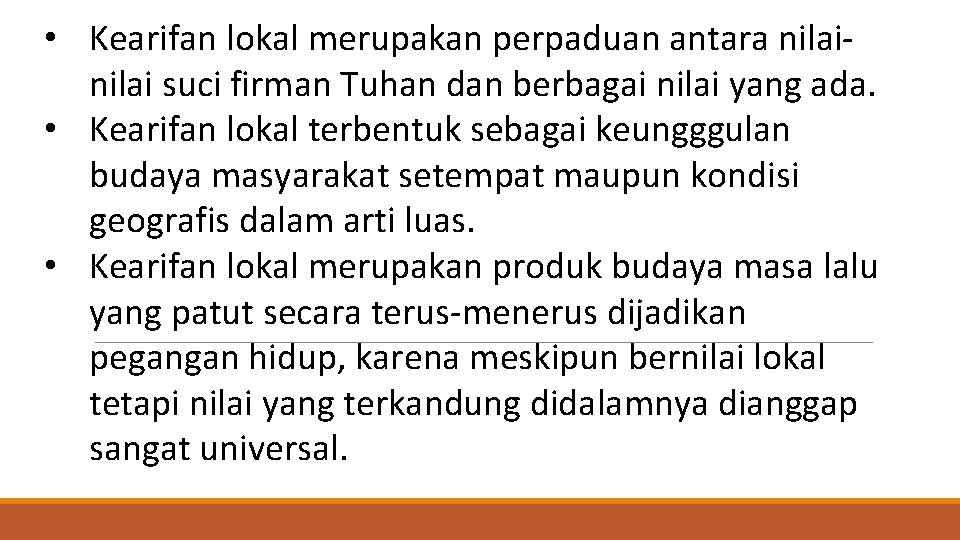 • Kearifan lokal merupakan perpaduan antara nilai-nilai suci firman Tuhan dan berbagai nilai yang ada.
• Kearifan lokal terbentuk sebagai keungggulan budaya masyarakat setempat maupun kondisi geografis dalam arti luas.
• Kearifan lokal merupakan produk budaya masa lalu yang patut secara terus-menerus dijadikan pegangan hidup, karena meskipun bernilai lokal tetapi nilai yang terkandung didalamnya dianggap sangat universal.